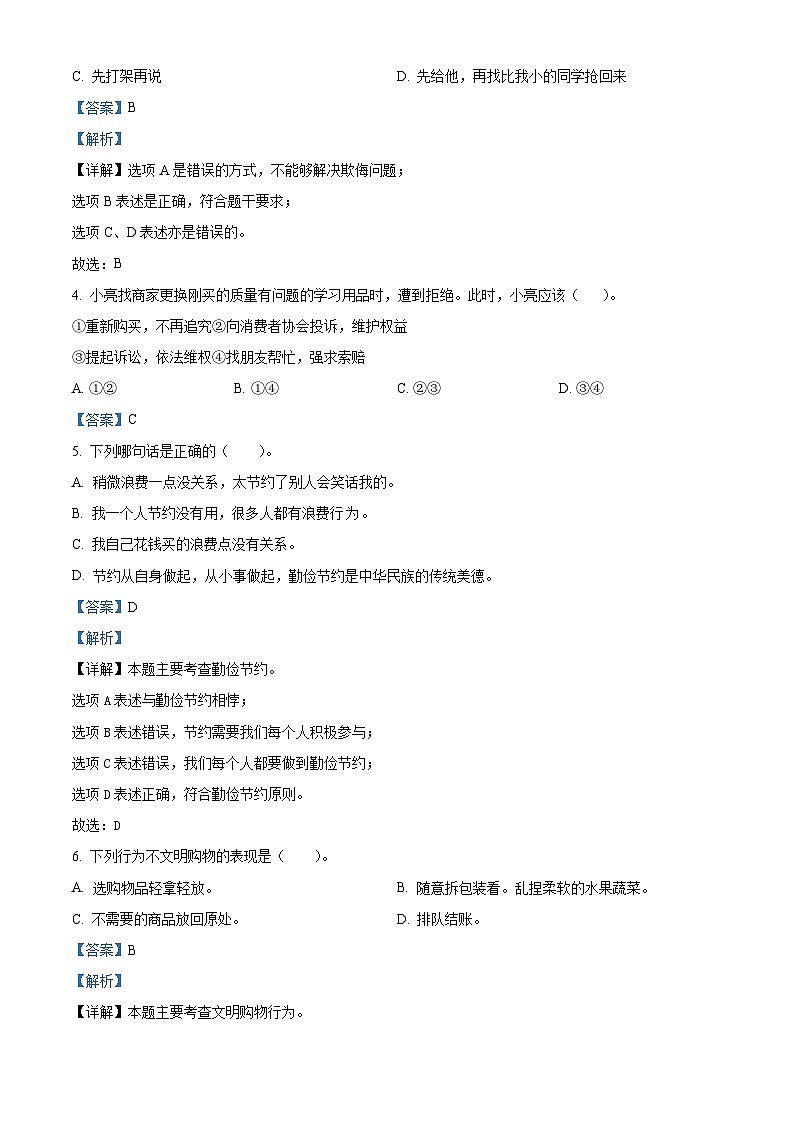 C. 先打架再说　　D. 先给他，再找比我小的同学抢回来

【答案】B

【解析】

【详解】选项 A 是错误的方式，不能够解决欺侮问题；

选项 B 表述是正确，符合题干要求；

选项 C、D 表述亦是错误的。

故选：B

4. 小亮找商家更换刚买的质量有问题的学习用品时，遭到拒绝。此时，小亮应该（　　）。

①重新购买，不再追究②向消费者协会投诉，维护权益

③提起诉讼，依法维权④找朋友帮忙，强求索赔

A. ①②　　B. ①④　　C. ②③　　D. ③④

【答案】C

5. 下列哪句话是正确的（　　）。

A. 稍微浪费一点没关系，太节约了别人会笑话我的。

B. 我一个人节约没有用，很多人都有浪费行为。

C. 我自己花钱买的浪费点没有关系。

D. 节约从自身做起，从小事做起，勤俭节约是中华民族的传统美德。

【答案】D

【解析】

【详解】本题主要考查勤俭节约。

选项 A 表述与勤俭节约相悖；

选项 B 表述错误，节约需要我们每个人积极参与；

选项 C 表述错误，我们每个人都要做到勤俭节约；

选项 D 表述正确，符合勤俭节约原则。

故选：D

6. 下列行为不文明购物的表现是（　　）。

A. 选购物品轻拿轻放。　　B. 随意拆包装看。乱捏柔软的水果蔬菜。

C. 不需要的商品放回原处。　　D. 排队结账。

【答案】B

【解析】

【详解】本题主要考查文明购物行为。